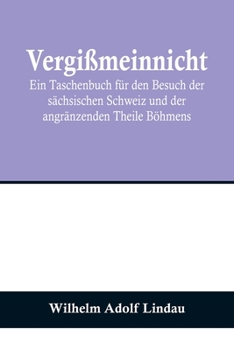 Vergißmeinnicht

Ein Taschenbuch für den Besuch der sächsischen Schweiz und der angränzenden Theile Böhmens

Wilhelm Adolf Lindau